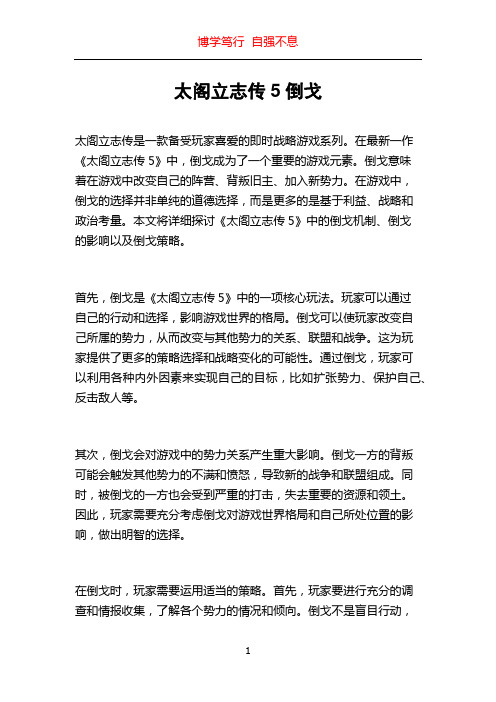 博学笃行 自强不息

太阁立志传 5 倒戈

太阁立志传是一款备受玩家喜爱的即时战略游戏系列。在最新一作《太阁立志传 5》中，倒戈成为了一个重要的游戏元素。倒戈意味着在游戏中改变自己的阵营、背叛旧主、加入新势力。在游戏中，倒戈的选择并非单纯的道德选择，而是更多的是基于利益、战略和政治考量。本文将详细探讨《太阁立志传 5》中的倒戈机制、倒戈的影响以及倒戈策略。

首先，倒戈是《太阁立志传 5》中的一项核心玩法。玩家可以通过自己的行动和选择，影响游戏世界的格局。倒戈可以使玩家改变自己所属的势力，从而改变与其他势力的关系、联盟和战争。这为玩家提供了更多的策略选择和战略变化的可能性。通过倒戈，玩家可以利用各种内外因素来实现自己的目标，比如扩张势力、保护自己、反击敌人等。

其次，倒戈会对游戏中的势力关系产生重大影响。倒戈一方的背叛可能会触发其他势力的不满和愤怒，导致新的战争和联盟组成。同时，被倒戈的一方也会受到严重的打击，失去重要的资源和领土。因此，玩家需要充分考虑倒戈对游戏世界格局和自己所处位置的影响，做出明智的选择。

在倒戈时，玩家需要运用适当的策略。首先，玩家要进行充分的调查和情报收集，了解各个势力的情况和倾向。倒戈不是盲目行动，

1